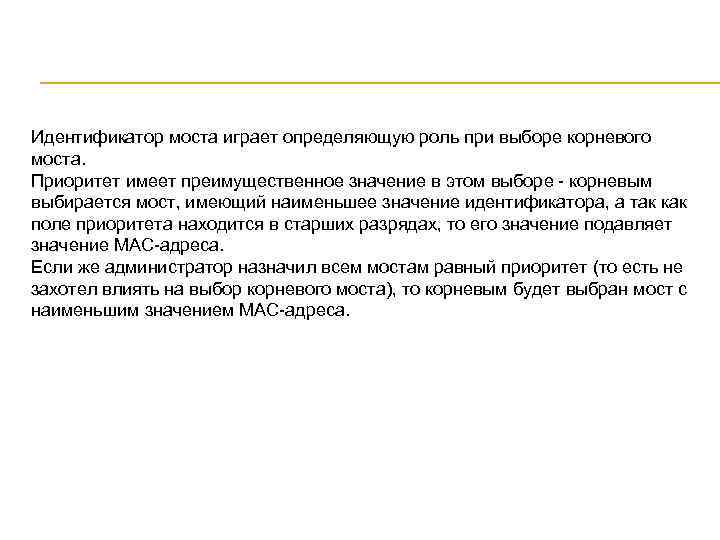 Идентификатор моста играет определяющую роль при выборе корневого моста.
Приоритет имеет преимущественное значение в этом выборе - корневым выбирается мост, имеющий наименьшее значение идентификатора, а так как поле приоритета находится в старших разрядах, то его значение подавляет значение MAC-адреса.
Если же администратор назначил всем мостам равный приоритет (то есть не захотел влиять на выбор корневого моста), то корневым будет выбран мост с наименьшим значением MAC-адреса.